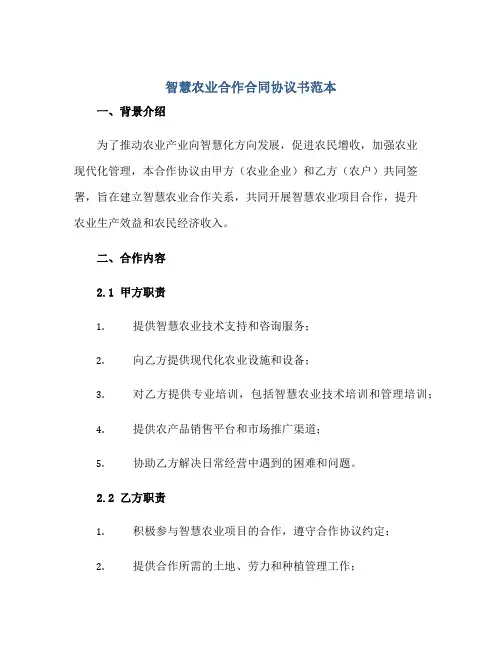 智慧农业合作合同协议书范本

一、背景介绍

为了推动农业产业向智慧化方向发展，促进农民增收，加强农业现代化管理，本合作协议由甲方（农业企业）和乙方（农户）共同签署，旨在建立智慧农业合作关系，共同开展智慧农业项目合作，提升农业生产效益和农民经济收入。

二、合作内容

2.1 甲方职责

1. 提供智慧农业技术支持和咨询服务；

2. 向乙方提供现代化农业设施和设备；

3. 对乙方提供专业培训，包括智慧农业技术培训和管理培训；

4. 提供农产品销售平台和市场推广渠道；

5. 协助乙方解决日常经营中遇到的困难和问题。

2.2 乙方职责

1. 积极参与智慧农业项目的合作，遵守合作协议约定；

2. 提供合作所需的土地、劳力和种植管理工作；